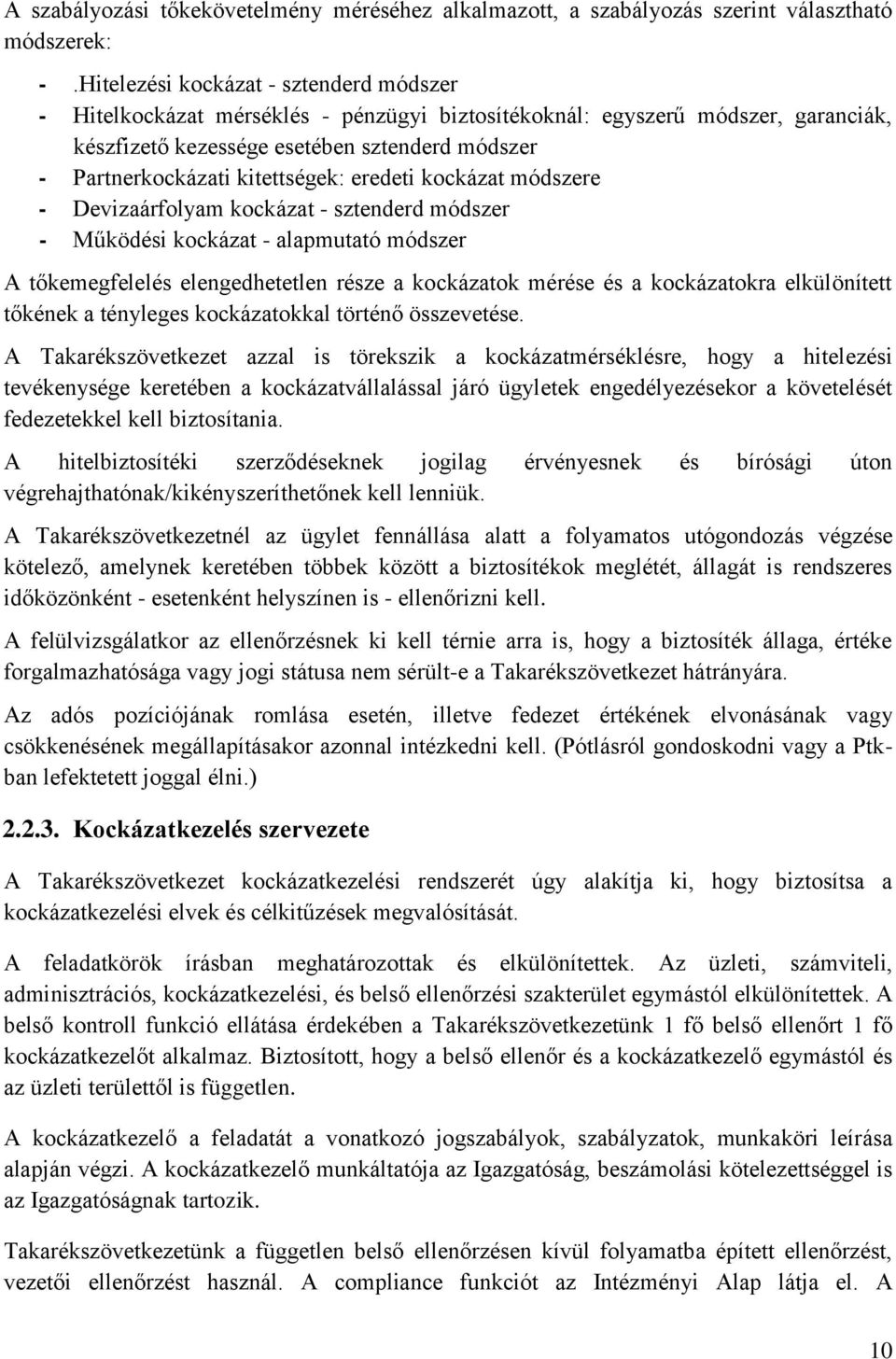 A szabályozási tőkekövetelmény méréséhez alkalmazott, a szabályozás szerint választható módszerek:

- .Hitelezési kockázat - sztenderd módszer
- Hitelkockázat mérséklés - pénzügyi biztosítékoknál: egyszerű módszer, garanciák, készfizető kezessége esetében sztenderd módszer
- Partnerkockázati kitettségek: eredeti kockázat módszere
- Devizaárfolyam kockázat - sztenderd módszer
- Működési kockázat - alapmutató módszer

A tőkemegfelelés elengedhetetlen része a kockázatok mérése és a kockázatokra elkülönített tőkének a tényleges kockázatokkal történő összevetése.

A Takarékszövetkezet azzal is törekszik a kockázatmérséklésre, hogy a hitelezési tevékenysége keretében a kockázatvállalással járó ügyletek engedélyezésekor a követelését fedezetekkel kell biztosítania.

A hitelbiztosítéki szerződéseknek jogilag érvényesnek és bírósági úton végrehajthatónak/kikényszeríthetőnek kell lenniük.

A Takarékszövetkezetnél az ügylet fennállása alatt a folyamatos utógondozás végzése kötelező, amelynek keretében többek között a biztosítékok meglétét, állagát is rendszeres időközönként - esetenként helyszínen is - ellenőrizni kell.

A felülvizsgálatkor az ellenőrzésnek ki kell térnie arra is, hogy a biztosíték állaga, értéke forgalmazhatósága vagy jogi státusa nem sérült-e a Takarékszövetkezet hátrányára.

Az adós pozíciójának romlása esetén, illetve fedezet értékének elvonásának vagy csökkenésének megállapításakor azonnal intézkedni kell. (Pótlásról gondoskodni vagy a Ptk-ban lefektetett joggal élni.)

2.2.3. Kockázatkezelés szervezete

A Takarékszövetkezet kockázatkezelési rendszerét úgy alakítja ki, hogy biztosítsa a kockázatkezelési elvek és célkitűzések megvalósítását.

A feladatkörök írásban meghatározottak és elkülönítettek. Az üzleti, számviteli, adminisztrációs, kockázatkezelési, és belső ellenőrzési szakterület egymástól elkülönítettek. A belső kontroll funkció ellátása érdekében a Takarékszövetkezetünk 1 fő belső ellenőrt 1 fő kockázatkezelőt alkalmaz. Biztosított, hogy a belső ellenőr és a kockázatkezelő egymástól és az üzleti területtől is független.

A kockázatkezelő a feladatát a vonatkozó jogszabályok, szabályzatok, munkaköri leírása alapján végzi. A kockázatkezelő munkáltatója az Igazgatóság, beszámolási kötelezettséggel is az Igazgatóságnak tartozik.

Takarékszövetkezetünk a független belső ellenőrzésen kívül folyamatba épített ellenőrzést, vezetői ellenőrzést használ. A compliance funkciót az Intézményi Alap látja el. A

10